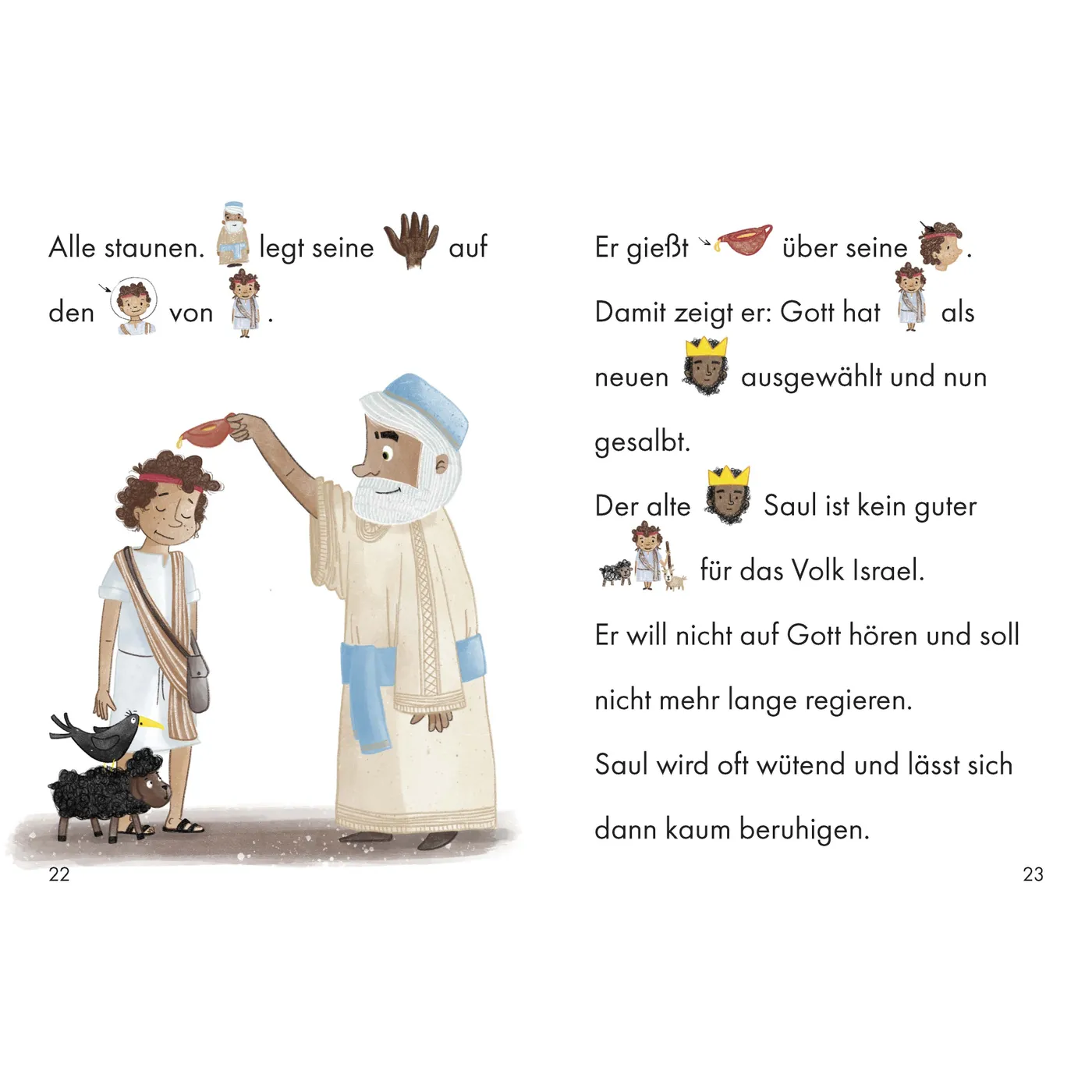 Alle staunen. legt seine auf den von .

22

Er gießt über seine . Damit zeigt er: Gott hat als neuen ausgewählt und nun gesalbt.

Der alte Saul ist kein guter für das Volk Israel.

Er will nicht auf Gott hören und soll nicht mehr lange regieren.

Saul wird oft wütend und lässt sich dann kaum beruhigen.

23